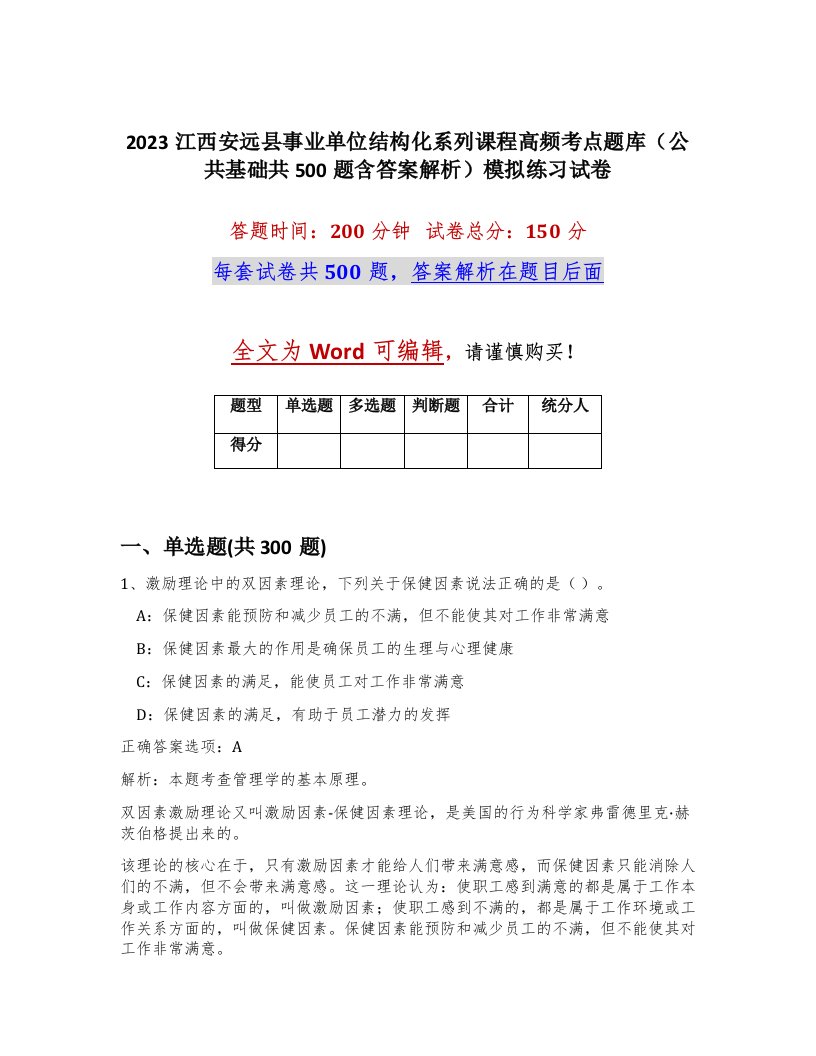 2023 江西安远县事业单位结构化系列课程高频考点题库（公共基础共 500 题含答案解析）模拟练习试卷

答题时间：200 分钟 试卷总分：150 分

每套试卷共 500 题，答案解析在题目后面

全文为 Word 可编辑，请谨慎购买！

| 题型 | 单选题 | 多选题 | 判断题 | 合计 | 统分人 |
|---|---|---|---|---|---|
| 得分 | | | | | |

一、单选题(共 300 题)

1、激励理论中的双因素理论，下列关于保健因素说法正确的是（ ）。

A：保健因素能预防和减少员工的不满，但不能使其对工作非常满意

B：保健因素最大的作用是确保员工的生理与心理健康

C：保健因素的满足，能使员工对工作非常满意

D：保健因素的满足，有助于员工潜力的发挥

正确答案选项：A

解析：本题考查管理学的基本原理。

双因素激励理论又叫激励因素-保健因素理论，是美国的行为科学家弗雷德里克·赫茨伯格提出来的。

该理论的核心在于，只有激励因素才能给人们带来满意感，而保健因素只能消除人们的不满，但不会带来满意感。这一理论认为：使职工感到满意的都是属于工作本身或工作内容方面的，叫做激励因素；使职工感到不满的，都是属于工作环境或工作关系方面的，叫做保健因素。保健因素能预防和减少员工的不满，但不能使其对工作非常满意。